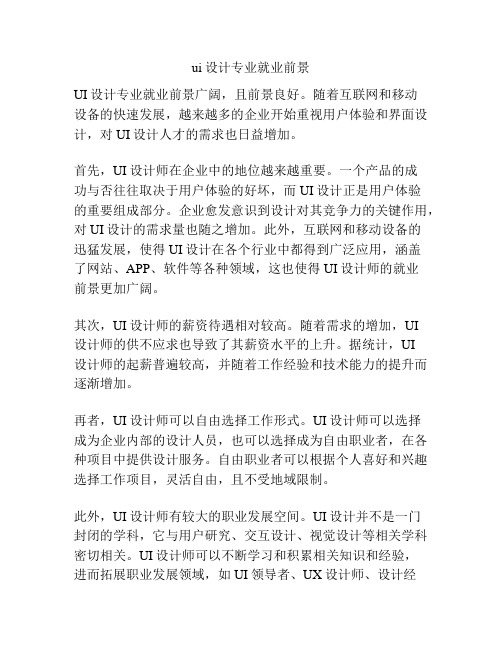 ui 设计专业就业前景

UI 设计专业就业前景广阔，且前景良好。随着互联网和移动设备的快速发展，越来越多的企业开始重视用户体验和界面设计，对 UI 设计人才的需求也日益增加。

首先，UI 设计师在企业中的地位越来越重要。一个产品的成功与否往往取决于用户体验的好坏，而 UI 设计正是用户体验的重要组成部分。企业愈发意识到设计对其竞争力的关键作用，对 UI 设计的需求量也随之增加。此外，互联网和移动设备的迅猛发展，使得 UI 设计在各个行业中都得到广泛应用，涵盖了网站、APP、软件等各种领域，这也使得 UI 设计师的就业前景更加广阔。

其次，UI 设计师的薪资待遇相对较高。随着需求的增加，UI 设计师的供不应求也导致了其薪资水平的上升。据统计，UI 设计师的起薪普遍较高，并随着工作经验和技术能力的提升而逐渐增加。

再者，UI 设计师可以自由选择工作形式。UI 设计师可以选择成为企业内部的设计人员，也可以选择成为自由职业者，在各种项目中提供设计服务。自由职业者可以根据个人喜好和兴趣选择工作项目，灵活自由，且不受地域限制。

此外，UI 设计师有较大的职业发展空间。UI 设计并不是一门封闭的学科，它与用户研究、交互设计、视觉设计等相关学科密切相关。UI 设计师可以不断学习和积累相关知识和经验，进而拓展职业发展领域，如 UI 领导者、UX 设计师、设计经